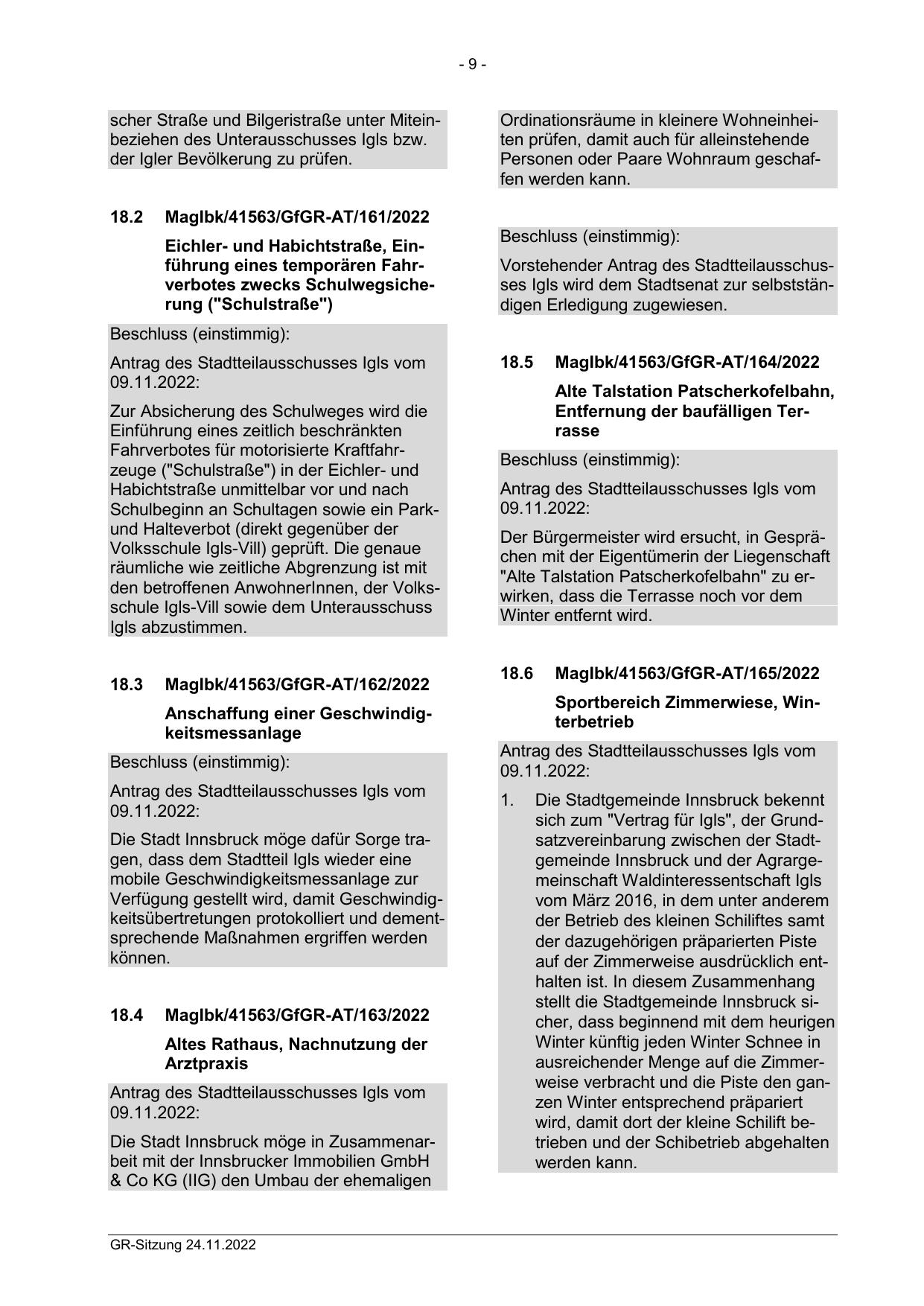 - 9 -

scher Straße und Bilgeristraße unter Miteinbeziehen des Unterausschusses Igls bzw. der Igler Bevölkerung zu prüfen.

18.2 MagIbk/41563/GfGR-AT/161/2022

Eichler- und Habichtstraße, Einführung eines temporären Fahrverbotes zwecks Schulwegsicherung ("Schulstraße")

Beschluss (einstimmig):

Antrag des Stadtteilausschusses Igls vom 09.11.2022:

Zur Absicherung des Schulweges wird die Einführung eines zeitlich beschränkten Fahrverbotes für motorisierte Kraftfahrzeuge ("Schulstraße") in der Eichler- und Habichtstraße unmittelbar vor und nach Schulbeginn an Schultagen sowie ein Park- und Halteverbot (direkt gegenüber der Volksschule Igls-Vill) geprüft. Die genaue räumliche wie zeitliche Abgrenzung ist mit den betroffenen AnwohnerInnen, der Volksschule Igls-Vill sowie dem Unterausschuss Igls abzustimmen.

18.3 MagIbk/41563/GfGR-AT/162/2022

Anschaffung einer Geschwindigkeitsmessanlage

Beschluss (einstimmig):

Antrag des Stadtteilausschusses Igls vom 09.11.2022:

Die Stadt Innsbruck möge dafür Sorge tragen, dass dem Stadtteil Igls wieder eine mobile Geschwindigkeitsmessanlage zur Verfügung gestellt wird, damit Geschwindigkeitsübertretungen protokolliert und dementsprechende Maßnahmen ergriffen werden können.

18.4 MagIbk/41563/GfGR-AT/163/2022

Altes Rathaus, Nachnutzung der Arztpraxis

Antrag des Stadtteilausschusses Igls vom 09.11.2022:

Die Stadt Innsbruck möge in Zusammenarbeit mit der Innsbrucker Immobilien GmbH & Co KG (IIG) den Umbau der ehemaligen Ordinationsräume in kleinere Wohneinheiten prüfen, damit auch für alleinstehende Personen oder Paare Wohnraum geschaffen werden kann.

Beschluss (einstimmig):

Vorstehender Antrag des Stadtteilausschusses Igls wird dem Stadtsenat zur selbstständigen Erledigung zugewiesen.

18.5 MagIbk/41563/GfGR-AT/164/2022

Alte Talstation Patscherkofelbahn, Entfernung der baufälligen Terrasse

Beschluss (einstimmig):

Antrag des Stadtteilausschusses Igls vom 09.11.2022:

Der Bürgermeister wird ersucht, in Gesprächen mit der Eigentümerin der Liegenschaft "Alte Talstation Patscherkofelbahn" zu erwirken, dass die Terrasse noch vor dem Winter entfernt wird.

18.6 MagIbk/41563/GfGR-AT/165/2022

Sportbereich Zimmerwiese, Winterbetrieb

Antrag des Stadtteilausschusses Igls vom 09.11.2022:

1. Die Stadtgemeinde Innsbruck bekennt sich zum "Vertrag für Igls", der Grundsatzvereinbarung zwischen der Stadtgemeinde Innsbruck und der Agrargemeinschaft Waldinteressentschaft Igls vom März 2016, in dem unter anderem der Betrieb des kleinen Schiliftes samt der dazugehörigen präparierten Piste auf der Zimmerweise ausdrücklich enthalten ist. In diesem Zusammenhang stellt die Stadtgemeinde Innsbruck sicher, dass beginnend mit dem heurigen Winter künftig jeden Winter Schnee in ausreichender Menge auf die Zimmerweise verbracht und die Piste den ganzen Winter entsprechend präpariert wird, damit dort der kleine Schilift betrieben und der Schibetrieb abgehalten werden kann.

GR-Sitzung 24.11.2022